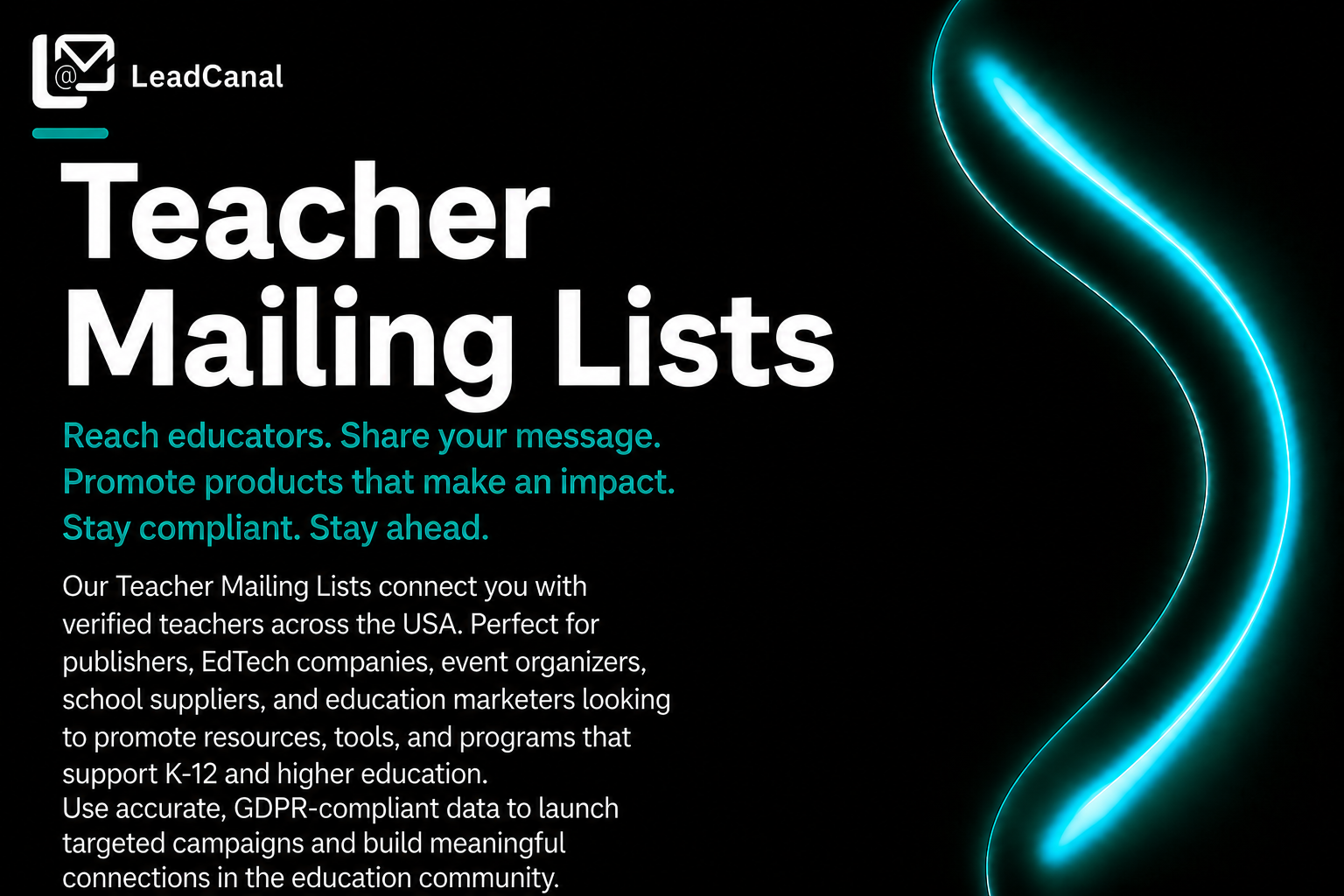 @ LeadCanal

Teacher Mailing Lists

Reach educators. Share your message.
Promote products that make an impact.
Stay compliant. Stay ahead.

Our Teacher Mailing Lists connect you with verified teachers across the USA. Perfect for publishers, EdTech companies, event organizers, school suppliers, and education marketers looking to promote resources, tools, and programs that support K-12 and higher education.
Use accurate, GDPR-compliant data to launch targeted campaigns and build meaningful connections in the education community.